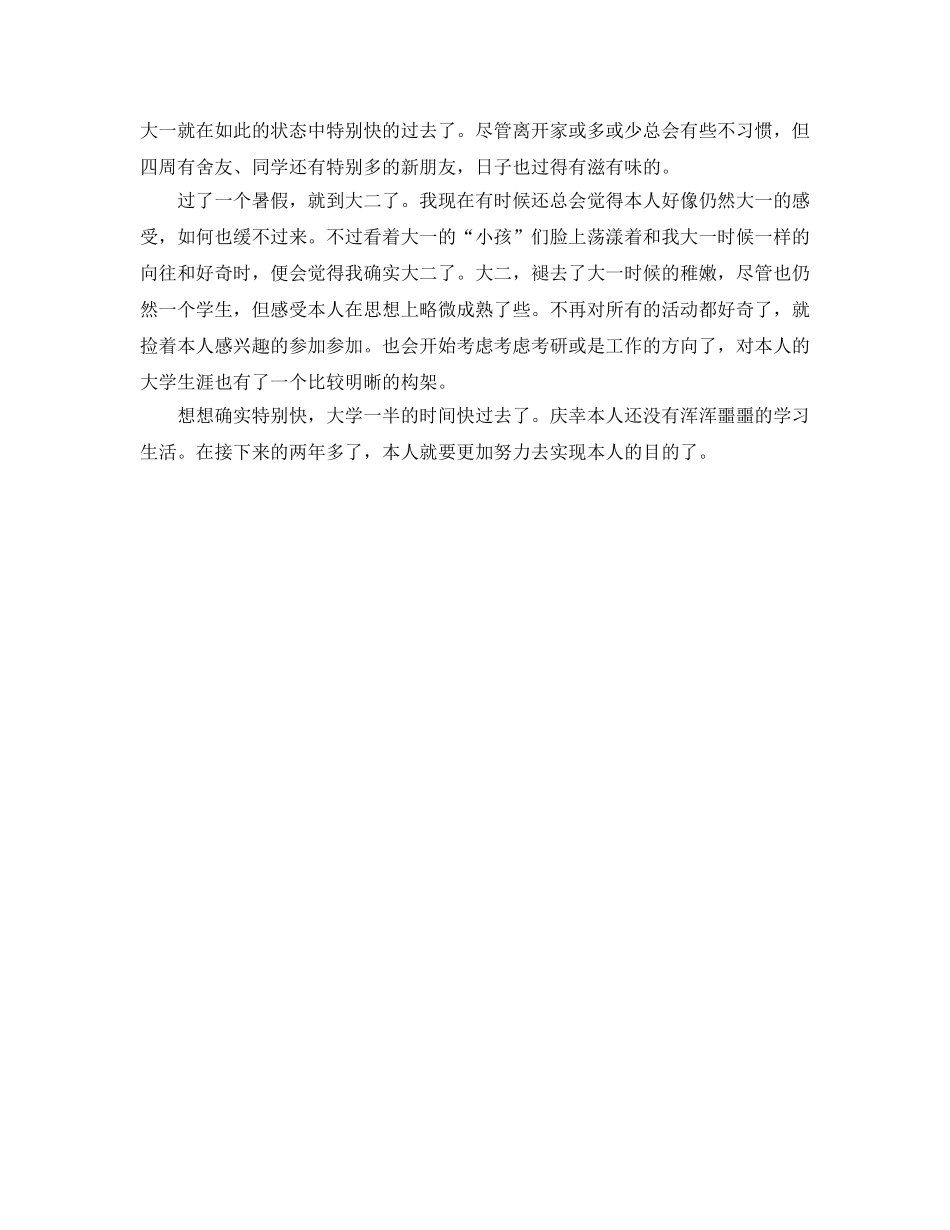 大一就在如此的状态中特别快的过去了。尽管离开家或多或少总会有些不习惯，但四周有舍友、同学还有特别多的新朋友，日子也过得有滋有味的。

过了一个暑假，就到大二了。我现在有时候还总会觉得本人好像仍然大一的感受，如何也缓不过来。不过看着大一的“小孩”们脸上荡漾着和我大一时候一样的向往和好奇时，便会觉得我确实大二了。大二，褪去了大一时候的稚嫩，尽管也仍然一个学生，但感受本人在思想上略微成熟了些。不再对所有的活动都好奇了，就捡着本人感兴趣的参加参加。也会开始考虑考虑考研或是工作的方向了，对本人的大学生涯也有了一个比较明晰的构架。

想想确实特别快，大学一半的时间快过去了。庆幸本人还没有浑浑噩噩的学习生活。在接下来的两年多了，本人就要更加努力去实现本人的目的了。